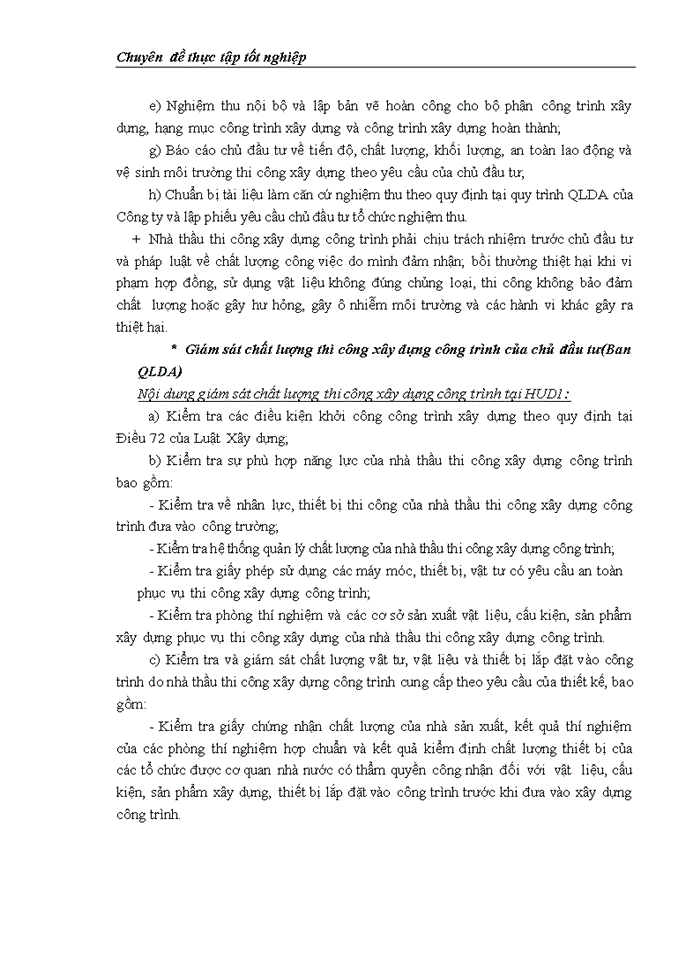 Chuyên đề thực tập tốt nghiệp

e) Nghiệm thu nội bộ và lập bản vẽ hoàn công cho bộ phận công trình xây dựng, hạng mục công trình xây dựng và công trình xây dựng hoàn thành;

g) Báo cáo chủ đầu tư về tiến độ, chất lượng, khối lượng, an toàn lao động và vệ sinh môi trường thi công xây dựng theo yêu cầu của chủ đầu tư;

h) Chuẩn bị tài liệu làm căn cứ nghiệm thu theo quy định tại quy trình QLDA của Công ty và lập phiếu yêu cầu chủ đầu tư tổ chức nghiệm thu.

+ Nhà thầu thi công xây dựng công trình phải chịu trách nhiệm trước chủ đầu tư và pháp luật về chất lượng công việc do mình đảm nhận; bồi thường thiệt hại khi vi phạm hợp đồng, sử dụng vật liệu không đúng chủng loại, thi công không bảo đảm chất lượng hoặc gây hư hỏng, gây ô nhiễm môi trường và các hành vi khác gây ra thiệt hại.

* Giám sát chất lượng thi công xây dựng công trình của chủ đầu tư(Ban QLDA)

Nội dung giám sát chất lượng thi công xây dựng công trình tại HUD1:

a) Kiểm tra các điều kiện khởi công công trình xây dựng theo quy định tại Điều 72 của Luật Xây dựng;

b) Kiểm tra sự phù hợp năng lực của nhà thầu thi công xây dựng công trình bao gồm:

- Kiểm tra về nhân lực, thiết bị thi công của nhà thầu thi công xây dựng công trình đưa vào công trường;

- Kiểm tra hệ thống quản lý chất lượng của nhà thầu thi công xây dựng công trình;

- Kiểm tra giấy phép sử dụng các máy móc, thiết bị, vật tư có yêu cầu an toàn phục vụ thi công xây dựng công trình;

- Kiểm tra phòng thí nghiệm và các cơ sở sản xuất vật liệu, cấu kiện, sản phẩm xây dựng phục vụ thi công xây dựng của nhà thầu thi công xây dựng công trình.

c) Kiểm tra và giám sát chất lượng vật tư, vật liệu và thiết bị lắp đặt vào công trình do nhà thầu thi công xây dựng công trình cung cấp theo yêu cầu của thiết kế, bao gồm:

- Kiểm tra giấy chứng nhận chất lượng của nhà sản xuất, kết quả thí nghiệm của các phòng thí nghiệm hợp chuẩn và kết quả kiểm định chất lượng thiết bị của các tổ chức được cơ quan nhà nước có thẩm quyền công nhận đối với vật liệu, cấu kiện, sản phẩm xây dựng, thiết bị lắp đặt vào công trình trước khi đưa vào xây dựng công trình.